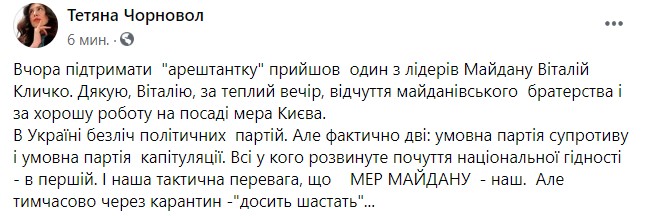 Тетяна Чорновол
6 мин. ·

Вчора підтримати "арештантку" прийшов один з лідерів Майдану Віталій Кличко. Дякую, Віталію, за теплий вечір, відчуття майданівського братерства і за хорошу роботу на посаді мера Києва.
В Україні безліч політичних партій. Але фактично дві: умовна партія супротиву і умовна партія капітуляції. Всі у кого розвинуте почуття національної гідності - в першій. І наша тактична перевага, що МЕР МАЙДАНУ - наш. Але тимчасово через карантин -"досить шастать"...